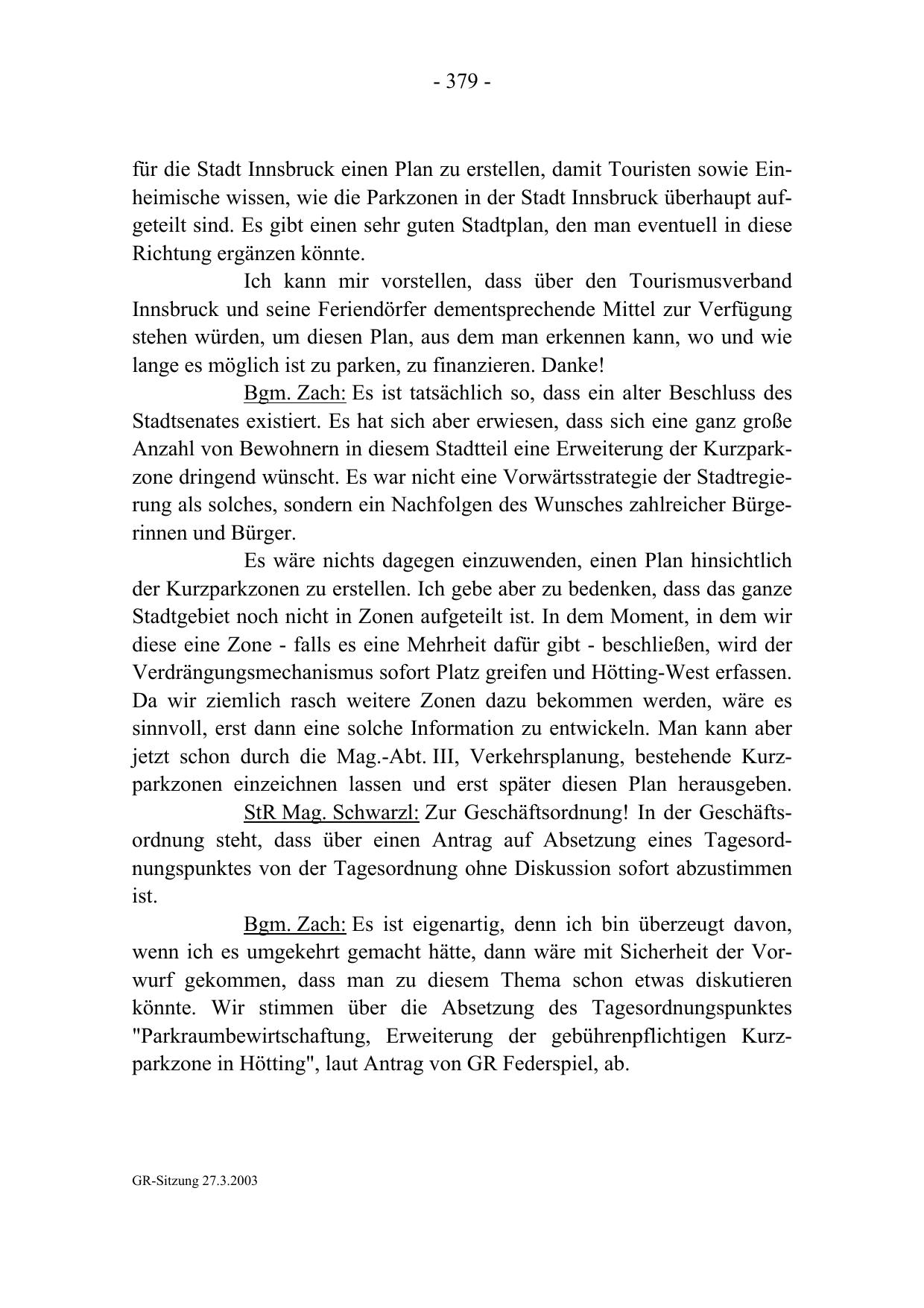 - 379 -

für die Stadt Innsbruck einen Plan zu erstellen, damit Touristen sowie Einheimische wissen, wie die Parkzonen in der Stadt Innsbruck überhaupt aufgeteilt sind. Es gibt einen sehr guten Stadtplan, den man eventuell in diese Richtung ergänzen könnte.

Ich kann mir vorstellen, dass über den Tourismusverband Innsbruck und seine Feriendörfer dementsprechende Mittel zur Verfügung stehen würden, um diesen Plan, aus dem man erkennen kann, wo und wie lange es möglich ist zu parken, zu finanzieren. Danke!

Bgm. Zach: Es ist tatsächlich so, dass ein alter Beschluss des Stadtsenates existiert. Es hat sich aber erwiesen, dass sich eine ganz große Anzahl von Bewohnern in diesem Stadtteil eine Erweiterung der Kurzparkzone dringend wünscht. Es war nicht eine Vorwärtsstrategie der Stadtregierung als solches, sondern ein Nachfolgen des Wunsches zahlreicher Bürgerinnen und Bürger.

Es wäre nichts dagegen einzuwenden, einen Plan hinsichtlich der Kurzparkzonen zu erstellen. Ich gebe aber zu bedenken, dass das ganze Stadtgebiet noch nicht in Zonen aufgeteilt ist. In dem Moment, in dem wir diese eine Zone - falls es eine Mehrheit dafür gibt - beschließen, wird der Verdrängungsmechanismus sofort Platz greifen und Hötting-West erfassen. Da wir ziemlich rasch weitere Zonen dazu bekommen werden, wäre es sinnvoll, erst dann eine solche Information zu entwickeln. Man kann aber jetzt schon durch die Mag.-Abt. III, Verkehrsplanung, bestehende Kurzparkzonen einzeichnen lassen und erst später diesen Plan herausgeben.

StR Mag. Schwarzl: Zur Geschäftsordnung! In der Geschäftsordnung steht, dass über einen Antrag auf Absetzung eines Tagesordnungspunktes von der Tagesordnung ohne Diskussion sofort abzustimmen ist.

Bgm. Zach: Es ist eigenartig, denn ich bin überzeugt davon, wenn ich es umgekehrt gemacht hätte, dann wäre mit Sicherheit der Vorwurf gekommen, dass man zu diesem Thema schon etwas diskutieren könnte. Wir stimmen über die Absetzung des Tagesordnungspunktes "Parkraumbewirtschaftung, Erweiterung der gebührenpflichtigen Kurzparkzone in Hötting", laut Antrag von GR Federspiel, ab.

GR-Sitzung 27.3.2003